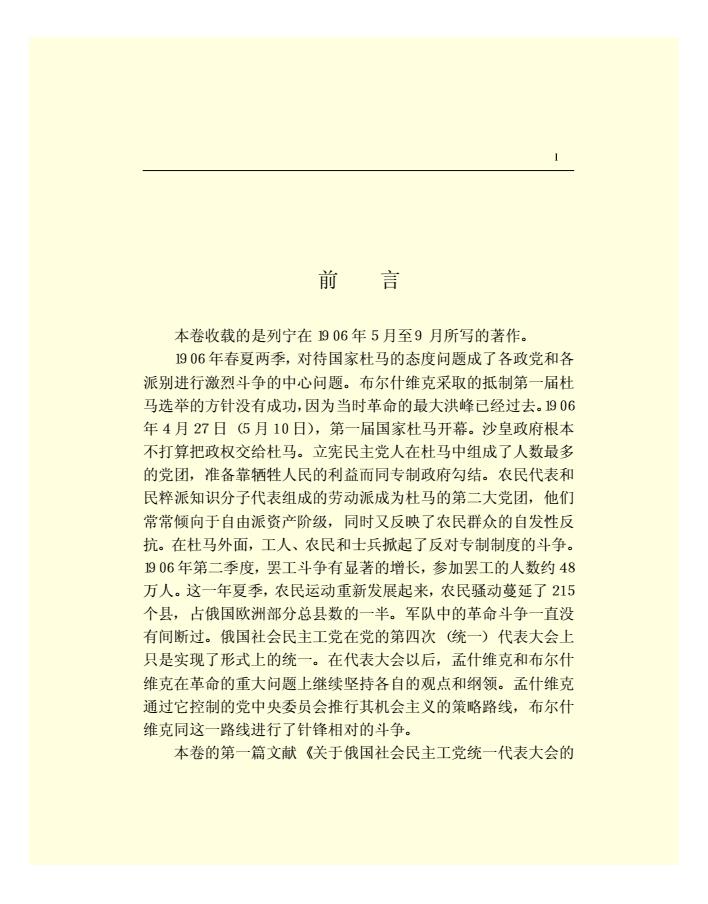 I

前　言

本卷收载的是列宁在1906年5月至9月所写的著作。

1906年春夏两季，对待国家杜马的态度问题成了各政党和各派别进行激烈斗争的中心问题。布尔什维克采取的抵制第一届杜马选举的方针没有成功，因为当时革命的最大洪峰已经过去。1906年4月27日（5月10日），第一届国家杜马开幕。沙皇政府根本不打算把政权交给杜马。立宪民主党人在杜马中组成了人数最多的党团，准备靠牺牲人民的利益而同专制政府勾结。农民代表和民粹派知识分子代表组成的劳动派成为杜马的第二大党团，他们常常倾向于自由派资产阶级，同时又反映了农民群众的自发性反抗。在杜马外面，工人、农民和士兵掀起了反对专制制度的斗争。1906年第二季度，罢工斗争有显著的增长，参加罢工的人数约48万人。这一年夏季，农民运动重新发展起来，农民骚动蔓延了215个县，占俄国欧洲部分总县数的一半。军队中的革命斗争一直没有间断过。俄国社会民主工党在党的第四次（统一）代表大会上只是实现了形式上的统一。在代表大会以后，孟什维克和布尔什维克在革命的重大问题上继续坚持各自的观点和纲领。孟什维克通过它控制的党中央委员会推行其机会主义的策略路线，布尔什维克同这一路线进行了针锋相对的斗争。

本卷的第一篇文献《关于俄国社会民主工党统一代表大会的